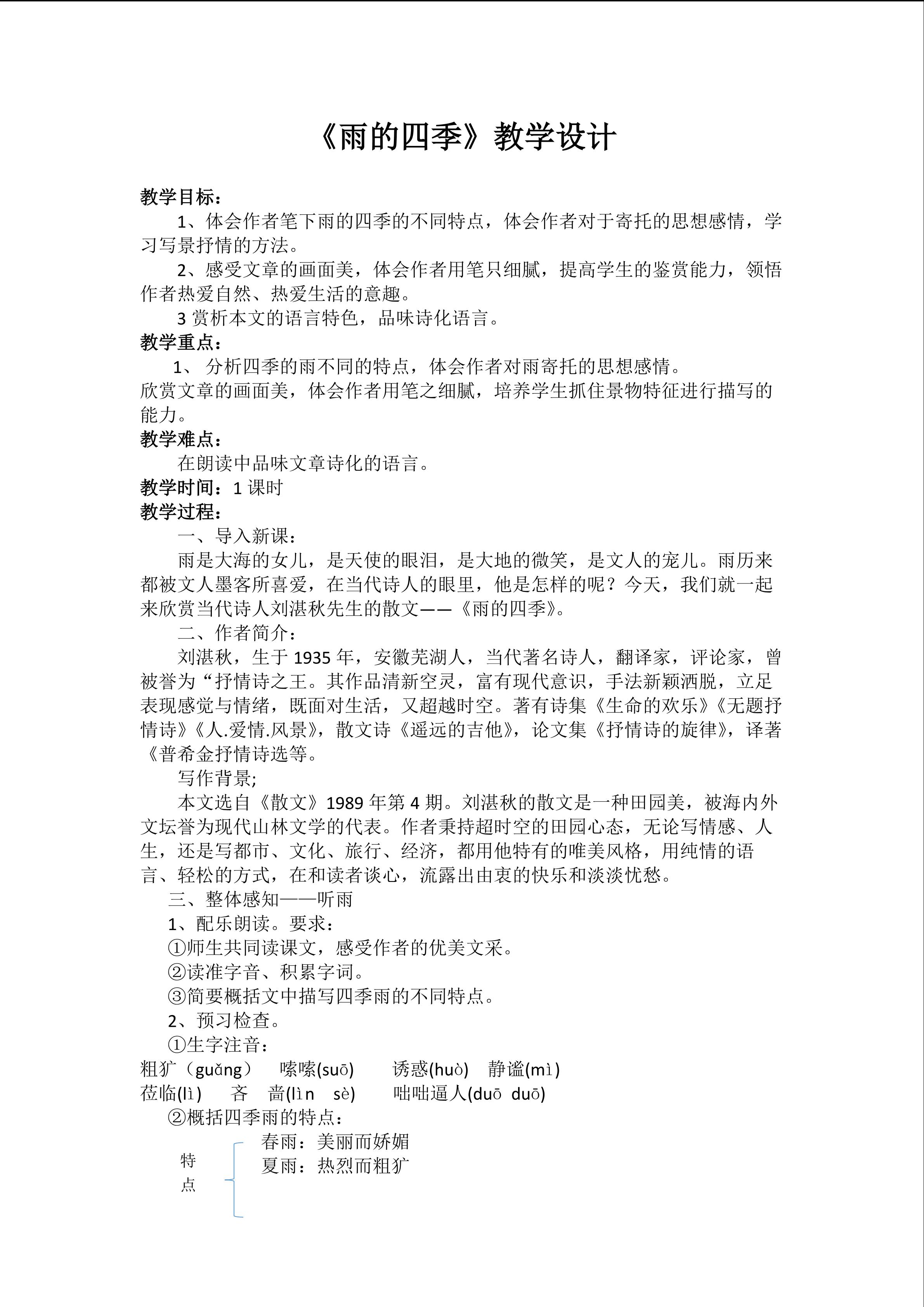 《雨的四季》教学设计

教学目标：

1、体会作者笔下雨的四季的不同特点，体会作者对于寄托的思想感情，学习写景抒情的方法。

2、感受文章的画面美，体会作者用笔只细腻，提高学生的鉴赏能力，领悟作者热爱自然、热爱生活的意趣。

3 赏析本文的语言特色，品味诗化语言。

教学重点：

1、 分析四季的雨不同的特点，体会作者对雨寄托的思想感情。

欣赏文章的画面美，体会作者用笔之细腻，培养学生抓住景物特征进行描写的能力。

教学难点：

在朗读中品味文章诗化的语言。

教学时间：1 课时

教学过程：

一、导入新课：

雨是大海的女儿，是天使的眼泪，是大地的微笑，是文人的宠儿。雨历来都被文人墨客所喜爱，在当代诗人的眼里，他是怎样的呢？今天，我们就一起来欣赏当代诗人刘湛秋先生的散文——《雨的四季》。

二、作者简介：

刘湛秋，生于 1935 年，安徽芜湖人，当代著名诗人，翻译家，评论家，曾被誉为“抒情诗之王。其作品清新空灵，富有现代意识，手法新颖洒脱，立足表现感觉与情绪，既面对生活，又超越时空。著有诗集《生命的欢乐》《无题抒情诗》《人.爱情.风景》，散文诗《遥远的吉他》，论文集《抒情诗的旋律》，译著《普希金抒情诗选等。

写作背景;

本文选自《散文》1989 年第 4 期。刘湛秋的散文是一种田园美，被海内外文坛誉为现代山林文学的代表。作者秉持超时空的田园心态，无论写情感、人生，还是写都市、文化、旅行、经济，都用他特有的唯美风格，用纯情的语言、轻松的方式，在和读者谈心，流露出由衷的快乐和淡淡忧愁。

三、整体感知——听雨

1、配乐朗读。要求：

①师生共同读课文，感受作者的优美文采。

②读准字音、积累字词。

③简要概括文中描写四季雨的不同特点。

2、预习检查。

①生字注音：

粗犷（guǎng） 嗦嗦(suō) 诱惑(huò) 静谧(mì)

莅临(lì) 吝 啬(lìn sè) 咄咄逼人(duō duō)

②概括四季雨的特点：

特点

春雨：美丽而娇媚

夏雨：热烈而粗犷